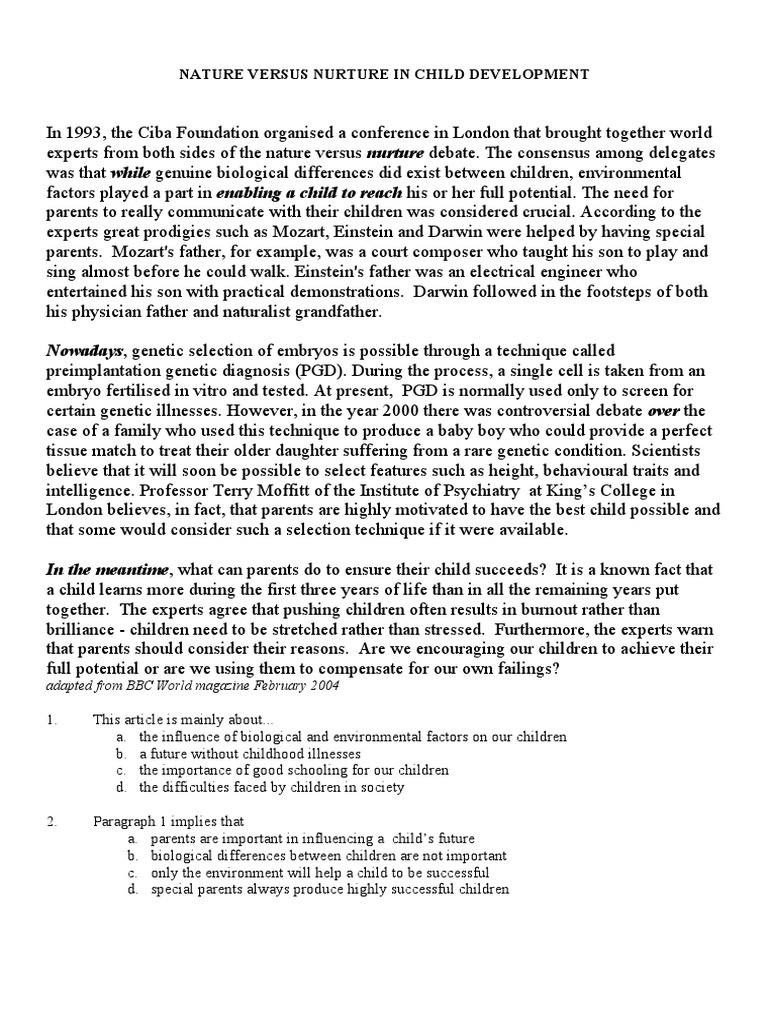 NATURE VERSUS NURTURE IN CHILD DEVELOPMENT

In 1993, the Ciba Foundation organised a conference in London that brought together world experts from both sides of the nature versus nurture debate. The consensus among delegates was that while genuine biological differences did exist between children, environmental factors played a part in enabling a child to reach his or her full potential. The need for parents to really communicate with their children was considered crucial. According to the experts great prodigies such as Mozart, Einstein and Darwin were helped by having special parents. Mozart's father, for example, was a court composer who taught his son to play and sing almost before he could walk. Einstein's father was an electrical engineer who entertained his son with practical demonstrations. Darwin followed in the footsteps of both his physician father and naturalist grandfather.

Nowadays, genetic selection of embryos is possible through a technique called preimplantation genetic diagnosis (PGD). During the process, a single cell is taken from an embryo fertilised in vitro and tested. At present, PGD is normally used only to screen for certain genetic illnesses. However, in the year 2000 there was controversial debate over the case of a family who used this technique to produce a baby boy who could provide a perfect tissue match to treat their older daughter suffering from a rare genetic condition. Scientists believe that it will soon be possible to select features such as height, behavioural traits and intelligence. Professor Terry Moffitt of the Institute of Psychiatry at King's College in London believes, in fact, that parents are highly motivated to have the best child possible and that some would consider such a selection technique if it were available.

In the meantime, what can parents do to ensure their child succeeds? It is a known fact that a child learns more during the first three years of life than in all the remaining years put together. The experts agree that pushing children often results in burnout rather than brilliance - children need to be stretched rather than stressed. Furthermore, the experts warn that parents should consider their reasons. Are we encouraging our children to achieve their full potential or are we using them to compensate for our own failings?
adapted from BBC World magazine February 2004

1. This article is mainly about...
a. the influence of biological and environmental factors on our children
b. a future without childhood illnesses
c. the importance of good schooling for our children
d. the difficulties faced by children in society

2. Paragraph 1 implies that
a. parents are important in influencing a child's future
b. biological differences between children are not important
c. only the environment will help a child to be successful
d. special parents always produce highly successful children